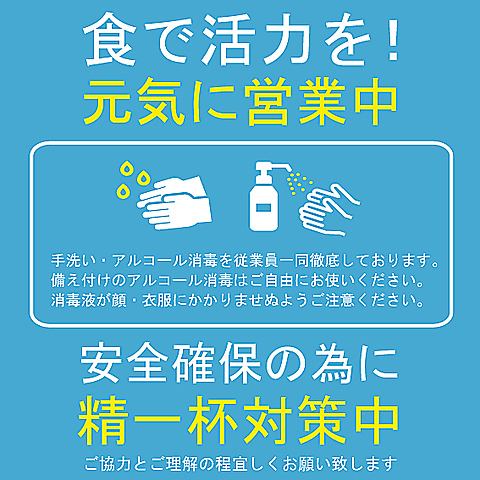 食で活力を!
元気に営業中

手洗い・アルコール消毒を従業員一同徹底しております。
備え付けのアルコール消毒はご自由にお使いください。
消毒液が顔・衣服にかかりませぬようご注意ください。

安全確保の為に
精一杯対策中
ご協力とご理解の程宜しくお願い致します